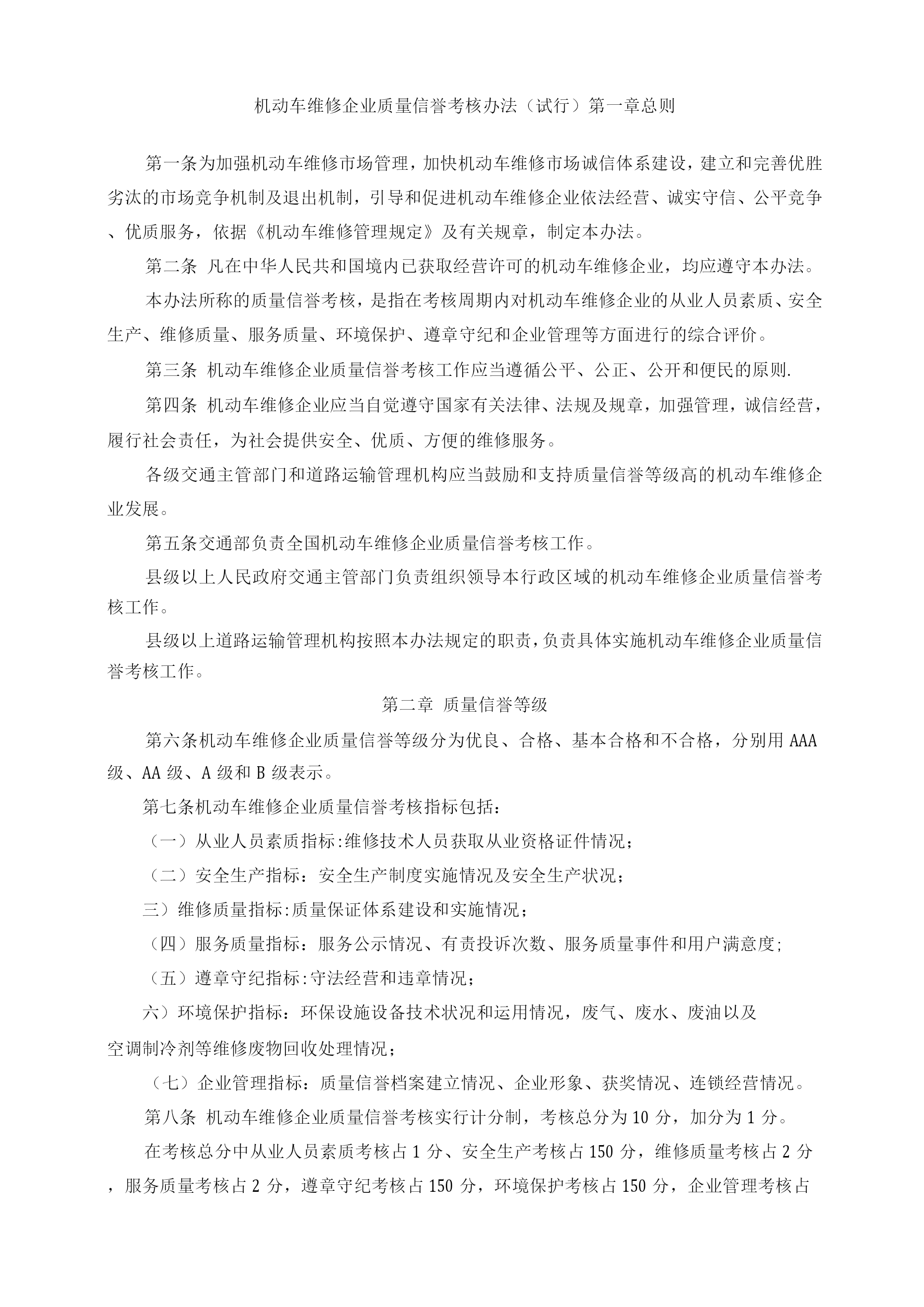 机动车维修企业质量信誉考核办法（试行）第一章总则

第一条为加强机动车维修市场管理，加快机动车维修市场诚信体系建设，建立和完善优胜劣汰的市场竞争机制及退出机制，引导和促进机动车维修企业依法经营、诚实守信、公平竞争、优质服务，依据《机动车维修管理规定》及有关规章，制定本办法。

第二条 凡在中华人民共和国境内已获取经营许可的机动车维修企业，均应遵守本办法。

本办法所称的质量信誉考核，是指在考核周期内对机动车维修企业的从业人员素质、安全生产、维修质量、服务质量、环境保护、遵章守纪和企业管理等方面进行的综合评价。

第三条 机动车维修企业质量信誉考核工作应当遵循公平、公正、公开和便民的原则.

第四条 机动车维修企业应当自觉遵守国家有关法律、法规及规章，加强管理，诚信经营，履行社会责任，为社会提供安全、优质、方便的维修服务。

各级交通主管部门和道路运输管理机构应当鼓励和支持质量信誉等级高的机动车维修企业发展。

第五条交通部负责全国机动车维修企业质量信誉考核工作。

县级以上人民政府交通主管部门负责组织领导本行政区域的机动车维修企业质量信誉考核工作。

县级以上道路运输管理机构按照本办法规定的职责，负责具体实施机动车维修企业质量信誉考核工作。

第二章 质量信誉等级

第六条机动车维修企业质量信誉等级分为优良、合格、基本合格和不合格，分别用 AAA 级、AA 级、A 级和 B 级表示。

第七条机动车维修企业质量信誉考核指标包括：

（一）从业人员素质指标:维修技术人员获取从业资格证件情况；

（二）安全生产指标：安全生产制度实施情况及安全生产状况；

三）维修质量指标:质量保证体系建设和实施情况；

（四）服务质量指标：服务公示情况、有责投诉次数、服务质量事件和用户满意度;

（五）遵章守纪指标:守法经营和违章情况；

六）环境保护指标：环保设施设备技术状况和运用情况，废气、废水、废油以及空调制冷剂等维修废物回收处理情况；

（七）企业管理指标：质量信誉档案建立情况、企业形象、获奖情况、连锁经营情况。

第八条 机动车维修企业质量信誉考核实行计分制，考核总分为 10 分，加分为 1 分。

在考核总分中从业人员素质考核占 1 分、安全生产考核占 150 分，维修质量考核占 2 分，服务质量考核占 2 分，遵章守纪考核占 150 分，环境保护考核占 150 分，企业管理考核占